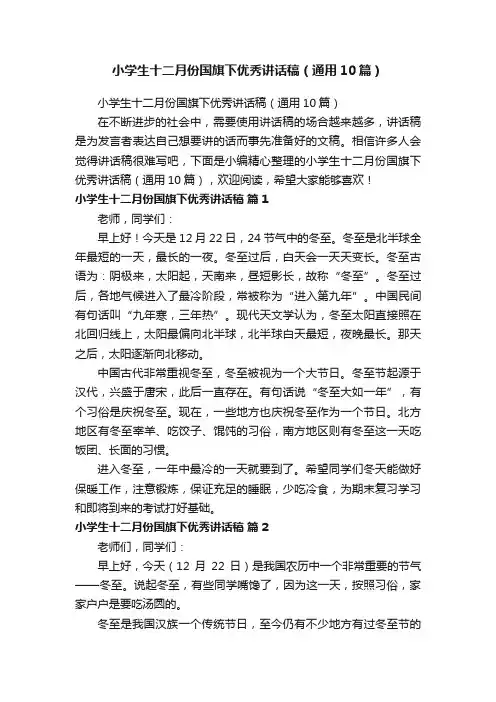 小学生十二月份国旗下优秀讲话稿（通用10篇）

小学生十二月份国旗下优秀讲话稿（通用10篇）

在不断进步的社会中，需要使用讲话稿的场合越来越多，讲话稿是为发言者表达自己想要讲的话而事先准备好的文稿。相信许多人会觉得讲话稿很难写吧，下面是小编精心整理的小学生十二月份国旗下优秀讲话稿（通用10篇），欢迎阅读，希望大家能够喜欢！

小学生十二月份国旗下优秀讲话稿 篇1

老师，同学们：

早上好！今天是12月22日，24节气中的冬至。冬至是北半球全年最短的一天，最长的一夜。冬至过后，白天会一天天变长。冬至古语为：阴极来，太阳起，天南来，昼短影长，故称“冬至”。冬至过后，各地气候进入了最冷阶段，常被称为“进入第九年”。中国民间有句话叫“九年寒，三年热”。现代天文学认为，冬至太阳直接照在北回归线上，太阳最偏向北半球，北半球白天最短，夜晚最长。那天之后，太阳逐渐向北移动。

中国古代非常重视冬至，冬至被视为一个大节日。冬至节起源于汉代，兴盛于唐宋，此后一直存在。有句话说“冬至大如一年”，有个习俗是庆祝冬至。现在，一些地方也庆祝冬至作为一个节日。北方地区有冬至宰羊、吃饺子、馄饨的习俗，南方地区则有冬至这一天吃饭团、长面的习惯。

进入冬至，一年中最冷的一天就要到了。希望同学们冬天能做好保暖工作，注意锻炼，保证充足的睡眠，少吃冷食，为期末复习学习和即将到来的考试打好基础。

小学生十二月份国旗下优秀讲话稿 篇2

老师们，同学们：

早上好，今天（12月22日）是我国农历中一个非常重要的节气——冬至。说起冬至，有些同学嘴馋了，因为这一天，按照习俗，家家户户是要吃汤圆的。

冬至是我国汉族一个传统节日，至今仍有不少地方有过冬至节的